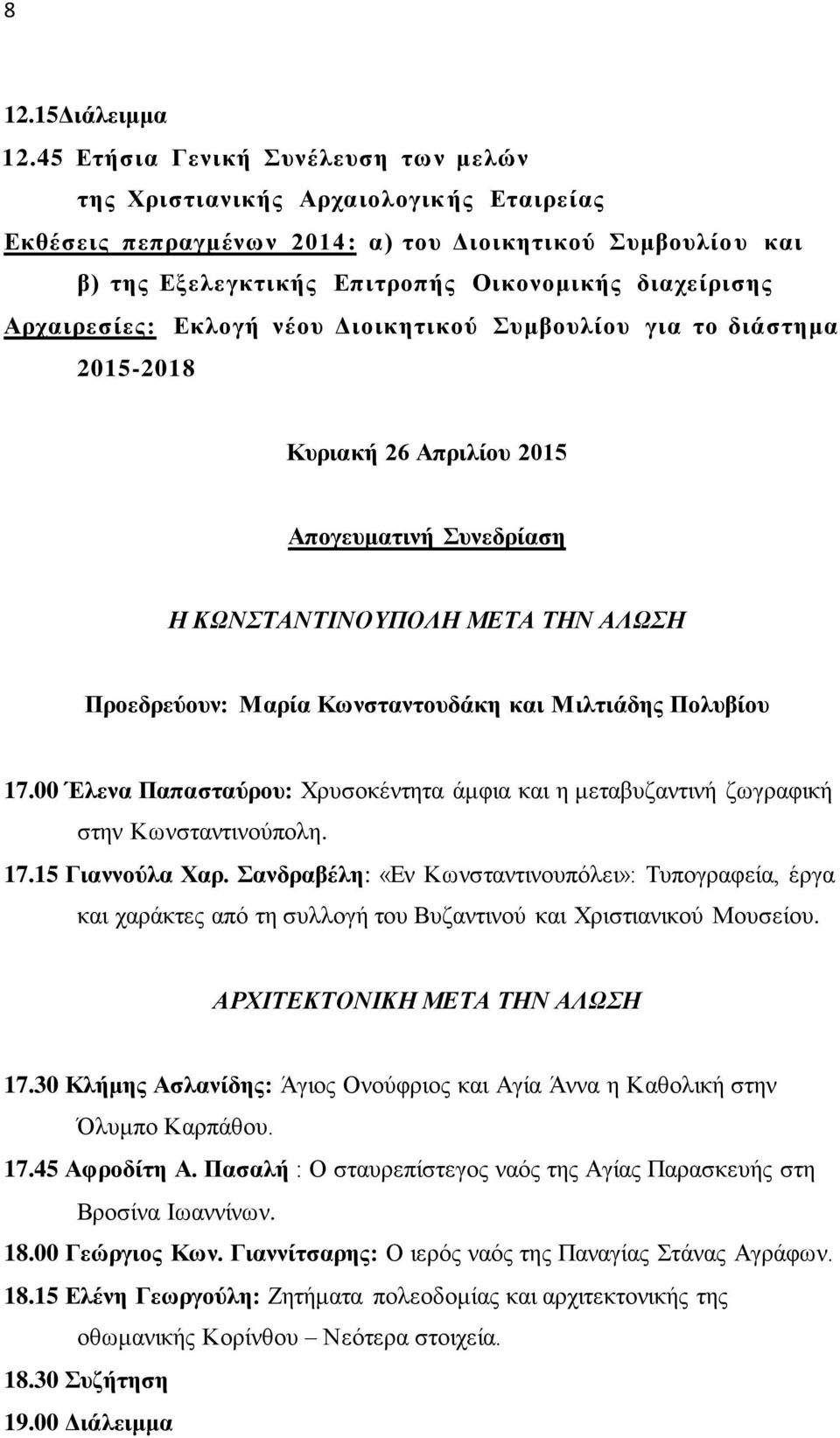 8

12.15Διάλειμμα

12.45 Ετήσια Γενική Συνέλευση των μελών της Χριστιανικής Αρχαιολογικής Εταιρείας

Εκθέσεις πεπραγμένων 2014: α) του Διοικητικού Συμβουλίου και β) της Εξελεγκτικής Επιτροπής Οικονομικής διαχείρισης

Αρχαιρεσίες: Εκλογή νέου Διοικητικού Συμβουλίου για το διάστημα 2015-2018

Κυριακή 26 Απριλίου 2015

Απογευματινή Συνεδρίαση

Η ΚΩΝΣΤΑΝΤΙΝΟΥΠΟΛΗ ΜΕΤΑ ΤΗΝ ΑΛΩΣΗ

Προεδρεύουν: Μαρία Κωνσταντουδάκη και Μιλτιάδης Πολυβίου

17.00 Έλενα Παπασταύρου: Χρυσοκέντητα άμφια και η μεταβυζαντινή ζωγραφική στην Κωνσταντινούπολη.

17.15 Γιαννούλα Χαρ. Σανδραβέλη: «Εν Κωνσταντινουπόλει»: Τυπογραφεία, έργα και χαράκτες από τη συλλογή του Βυζαντινού και Χριστιανικού Μουσείου.

ΑΡΧΙΤΕΚΤΟΝΙΚΗ ΜΕΤΑ ΤΗΝ ΑΛΩΣΗ

17.30 Κλήμης Ασλανίδης: Άγιος Ονούφριος και Αγία Άννα η Καθολική στην Όλυμπο Καρπάθου.

17.45 Αφροδίτη Α. Πασαλή : Ο σταυρεπίστεγος ναός της Αγίας Παρασκευής στη Βροσίνα Ιωαννίνων.

18.00 Γεώργιος Κων. Γιαννίτσαρης: Ο ιερός ναός της Παναγίας Στάνας Αγράφων.

18.15 Ελένη Γεωργούλη: Ζητήματα πολεοδομίας και αρχιτεκτονικής της οθωμανικής Κορίνθου – Νεότερα στοιχεία.

18.30 Συζήτηση

19.00 Διάλειμμα